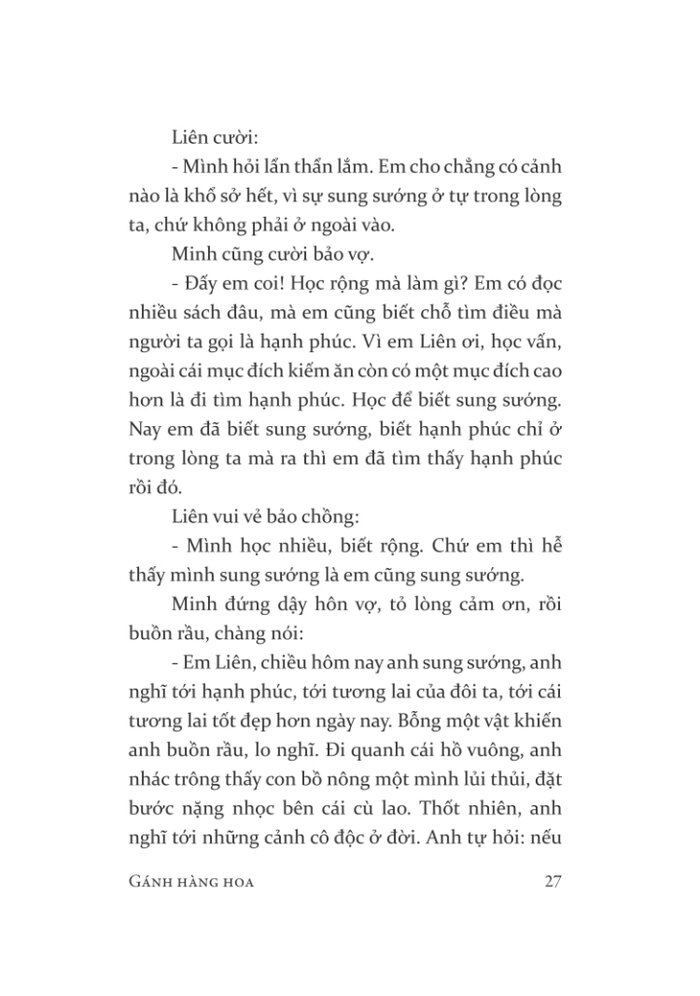 Liên cười:

- Mình hỏi lẩn thẩn lắm. Em cho chẳng có cảnh nào là khổ sở hết, vì sự sung sướng ở tự trong lòng ta, chứ không phải ở ngoài vào.

Minh cũng cười bảo vợ.

- Đấy em coi! Học rộng mà làm gì? Em có đọc nhiều sách đâu, mà em cũng biết chỗ tìm điều mà người ta gọi là hạnh phúc. Vì em Liên ơi, học vấn, ngoài cái mục đích kiếm ăn còn có một mục đích cao hơn là đi tìm hạnh phúc. Học để biết sung sướng. Nay em đã biết sung sướng, biết hạnh phúc chỉ ở trong lòng ta mà ra thì em đã tìm thấy hạnh phúc rồi đó.

Liên vui vẻ bảo chồng:

- Mình học nhiều, biết rộng. Chứ em thì hễ thấy mình sung sướng là em cũng sung sướng.

Minh đứng dậy hôn vợ, tỏ lòng cảm ơn, rồi buồn rầu, chàng nói:

- Em Liên, chiều hôm nay anh sung sướng, anh nghĩ tới hạnh phúc, tới tương lai của đôi ta, tới cái tương lai tốt đẹp hơn ngày nay. Bỗng một vật khiến anh buồn rầu, lo nghĩ. Đi quanh cái hồ vuông, anh nhác trông thấy con bồ nông một mình lủi thủi, đặt bước nặng nhọc bên cái cù lao. Thốt nhiên, anh nghĩ tới những cảnh cô độc ở đời. Anh tự hỏi: nếu

GÁNH HÀNG HOA 27